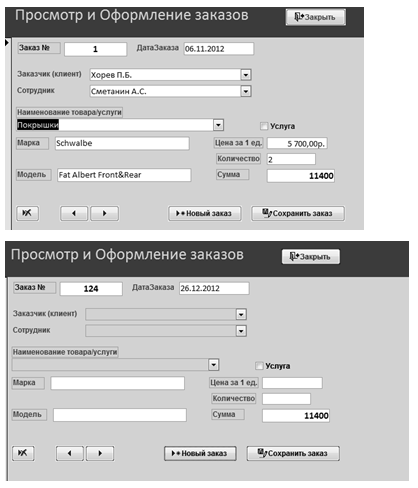 Просмотр и Оформление заказов

Закрыть

Заказ № 1 ДатаЗаказа 06.11.2012

Заказчик (клиент) Хорев П.Б.

Сотрудник Сметанин А.С.

Наименование товара/услуги

Покрышки

Услуга

Марка Schwalbe

Цена за 1 ед. 5 700,00р.

Количество 2

Модель Fat Albert Front&Rear

Сумма 11400

Новый заказ

Сохранить заказ

Просмотр и Оформление заказов

Закрыть

Заказ № 124 ДатаЗаказа 26.12.2012

Заказчик (клиент)

Сотрудник

Наименование товара/услуги

Услуга

Марка

Цена за 1 ед.

Количество

Модель

Сумма 11400

Новый заказ

Сохранить заказ